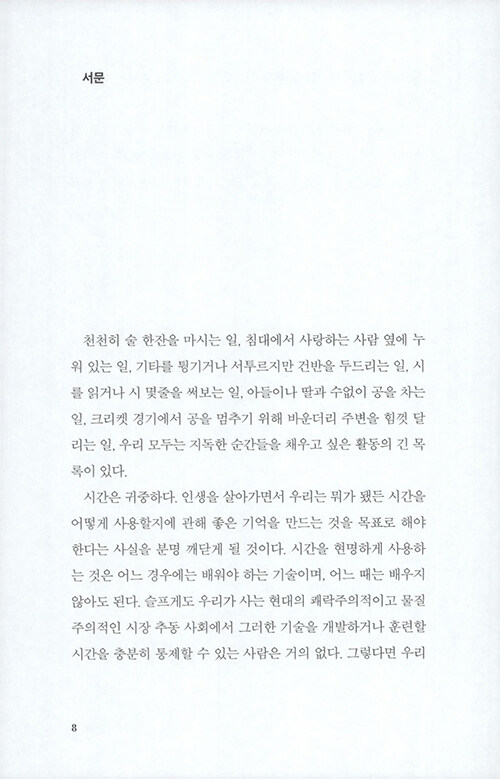 서문

천천히 술 한잔을 마시는 일, 침대에서 사랑하는 사람 옆에 누워 있는 일, 기타를 튕기거나 서투르지만 건반을 두드리는 일, 시를 읽거나 시 몇줄을 써보는 일, 아들이나 딸과 수없이 공을 차는 일, 크리켓 경기에서 공을 멈추기 위해 바운더리 주변을 힘껏 달리는 일, 우리 모두는 지독한 순간들을 채우고 싶은 활동의 긴 목록이 있다.

시간은 귀중하다. 인생을 살아가면서 우리는 뭐가 됐든 시간을 어떻게 사용할지에 관해 좋은 기억을 만드는 것을 목표로 해야 한다는 사실을 분명 깨닫게 될 것이다. 시간을 현명하게 사용하는 것은 어느 경우에는 배워야 하는 기술이며, 어느 때는 배우지 않아도 된다. 슬프게도 우리가 사는 현대의 쾌락주의적이고 물질주의적인 시장 추동 사회에서 그러한 기술을 개발하거나 훈련할 시간을 충분히 통제할 수 있는 사람은 거의 없다. 그렇다면 우리

8